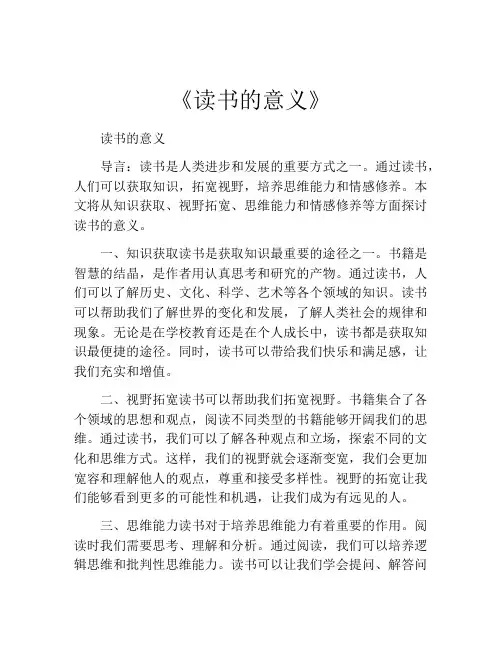 《读书的意义》

读书的意义

导言：读书是人类进步和发展的重要方式之一。通过读书，人们可以获取知识，拓宽视野，培养思维能力和情感修养。本文将从知识获取、视野拓宽、思维能力和情感修养等方面探讨读书的意义。

一、知识获取读书是获取知识最重要的途径之一。书籍是智慧的结晶，是作者用认真思考和研究的产物。通过读书，人们可以了解历史、文化、科学、艺术等各个领域的知识。读书可以帮助我们了解世界的变化和发展，了解人类社会的规律和现象。无论是在学校教育还是在个人成长中，读书都是获取知识最便捷的途径。同时，读书可以带给我们快乐和满足感，让我们充实和增值。

二、视野拓宽读书可以帮助我们拓宽视野。书籍集合了各个领域的思想和观点，阅读不同类型的书籍能够开阔我们的思维。通过读书，我们可以了解各种观点和立场，探索不同的文化和思维方式。这样，我们的视野就会逐渐变宽，我们会更加宽容和理解他人的观点，尊重和接受多样性。视野的拓宽让我们能够看到更多的可能性和机遇，让我们成为有远见的人。

三、思维能力读书对于培养思维能力有着重要的作用。阅读时我们需要思考、理解和分析。通过阅读，我们可以培养逻辑思维和批判性思维能力。读书可以让我们学会提问、解答问